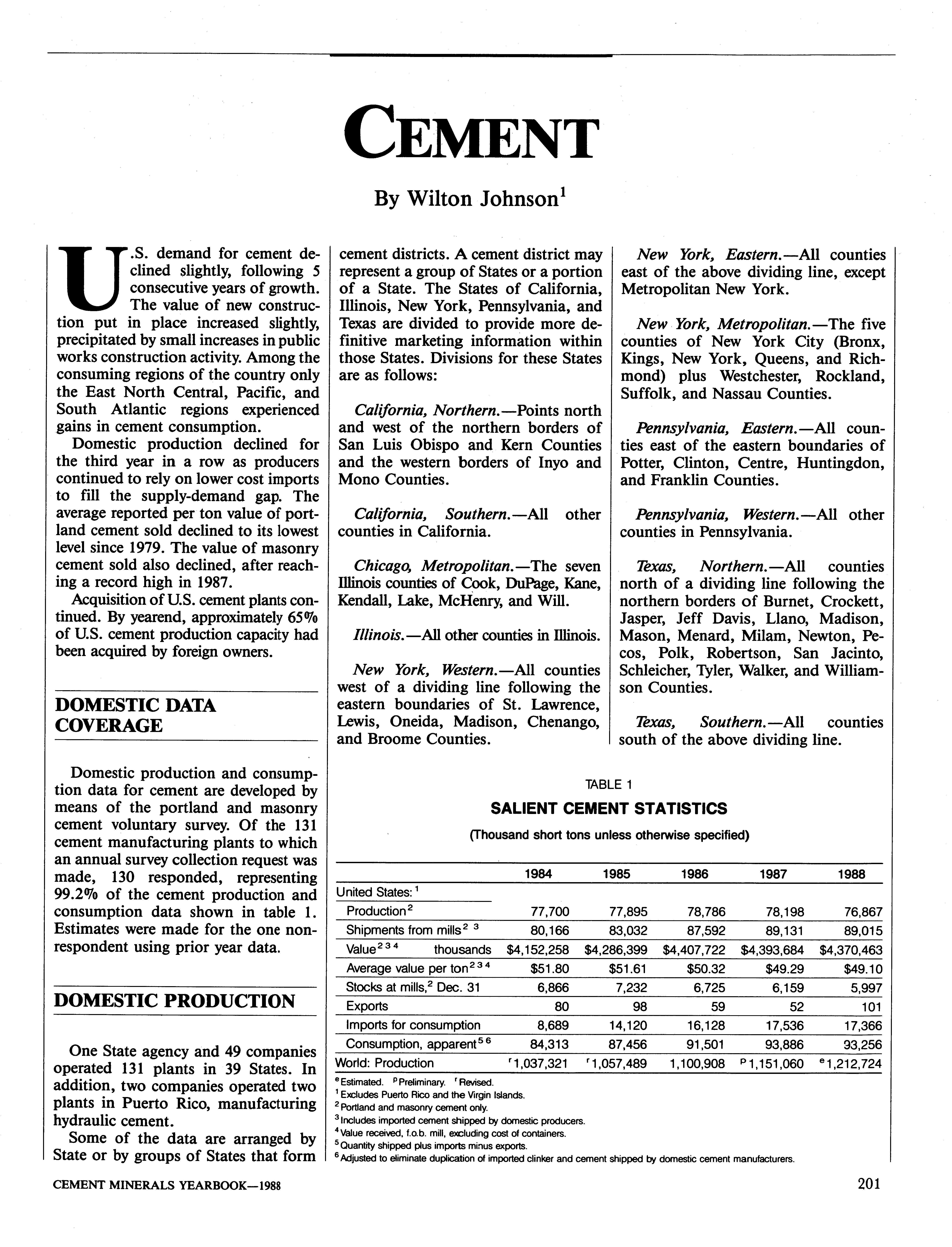 CEMENT

By Wilton Johnson$^1$

U.S. demand for cement declined slightly, following 5 consecutive years of growth. The value of new construction put in place increased slightly, precipitated by small increases in public works construction activity. Among the consuming regions of the country only the East North Central, Pacific, and South Atlantic regions experienced gains in cement consumption.

Domestic production declined for the third year in a row as producers continued to rely on lower cost imports to fill the supply-demand gap. The average reported per ton value of portland cement sold declined to its lowest level since 1979. The value of masonry cement sold also declined, after reaching a record high in 1987.

Acquisition of U.S. cement plants continued. By yearend, approximately 65% of U.S. cement production capacity had been acquired by foreign owners.

DOMESTIC DATA COVERAGE

Domestic production and consumption data for cement are developed by means of the portland and masonry cement voluntary survey. Of the 131 cement manufacturing plants to which an annual survey collection request was made, 130 responded, representing 99.2% of the cement production and consumption data shown in table 1. Estimates were made for the one nonrespondent using prior year data.

DOMESTIC PRODUCTION

One State agency and 49 companies operated 131 plants in 39 States. In addition, two companies operated two plants in Puerto Rico, manufacturing hydraulic cement.

Some of the data are arranged by State or by groups of States that form cement districts. A cement district may represent a group of States or a portion of a State. The States of California, Illinois, New York, Pennsylvania, and Texas are divided to provide more definitive marketing information within those States. Divisions for these States are as follows:

California, Northern.—Points north and west of the northern borders of San Luis Obispo and Kern Counties and the western borders of Inyo and Mono Counties.

California, Southern.—All other counties in California.

Chicago, Metropolitan.—The seven Illinois counties of Cook, DuPage, Kane, Kendall, Lake, McHenry, and Will.

Illinois.—All other counties in Illinois.

New York, Western.—All counties west of a dividing line following the eastern boundaries of St. Lawrence, Lewis, Oneida, Madison, Chenango, and Broome Counties.

New York, Eastern.—All counties east of the above dividing line, except Metropolitan New York.

New York, Metropolitan.—The five counties of New York City (Bronx, Kings, New York, Queens, and Richmond) plus Westchester, Rockland, Suffolk, and Nassau Counties.

Pennsylvania, Eastern.—All counties east of the eastern boundaries of Potter, Clinton, Centre, Huntingdon, and Franklin Counties.

Pennsylvania, Western.—All other counties in Pennsylvania.

Texas, Northern.—All counties north of a dividing line following the northern borders of Burnet, Crockett, Jasper, Jeff Davis, Llano, Madison, Mason, Menard, Milam, Newton, Pecos, Polk, Robertson, San Jacinto, Schleicher, Tyler, Walker, and Williamson Counties.

Texas, Southern.—All counties south of the above dividing line.

TABLE 1
SALIENT CEMENT STATISTICS
(Thousand short tons unless otherwise specified)

| | 1984 | 1985 | 1986 | 1987 | 1988 |
|---|---|---|---|---|---|
| United States:$^1$ | | | | | |
| Production$^2$ | 77,700 | 77,895 | 78,786 | 78,198 | 76,867 |
| Shipments from mills$^{2\ 3}$ | 80,166 | 83,032 | 87,592 | 89,131 | 89,015 |
| Value$^{2\ 3\ 4}$ thousands | \$4,152,258 | \$4,286,399 | \$4,407,722 | \$4,393,684 | \$4,370,463 |
| Average value per ton$^{2\ 3\ 4}$ | \$51.80 | \$51.61 | \$50.32 | \$49.29 | \$49.10 |
| Stocks at mills,$^2$ Dec. 31 | 6,866 | 7,232 | 6,725 | 6,159 | 5,997 |
| Exports | 80 | 98 | 59 | 52 | 101 |
| Imports for consumption | 8,689 | 14,120 | 16,128 | 17,536 | 17,366 |
| Consumption, apparent$^{5\ 6}$ | 84,313 | 87,456 | 91,501 | 93,886 | 93,256 |
| World: Production | $^r$1,037,321 | $^r$1,057,489 | 1,100,908 | $^p$1,151,060 | $^e$1,212,724 |

$^e$Estimated. $^p$Preliminary. $^r$Revised.
$^1$Excludes Puerto Rico and the Virgin Islands.
$^2$Portland and masonry cement only.
$^3$Includes imported cement shipped by domestic producers.
$^4$Value received, f.o.b. mill, excluding cost of containers.
$^5$Quantity shipped plus imports minus exports.
$^6$Adjusted to eliminate duplication of imported clinker and cement shipped by domestic cement manufacturers.

CEMENT MINERALS YEARBOOK—1988

201